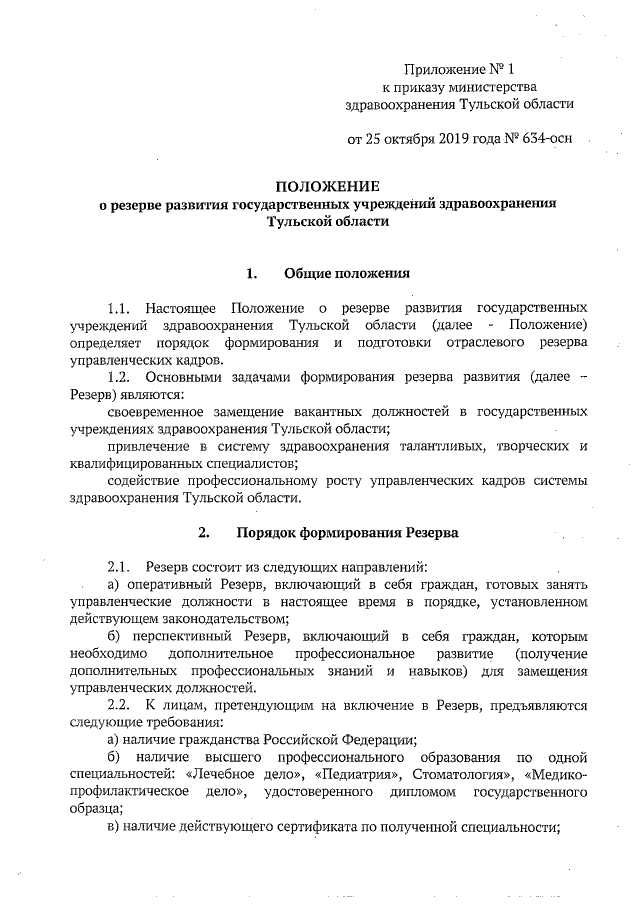 Приложение № 1
к приказу министерства
здравоохранения Тульской области

от 25 октября 2019 года № 634-осн

ПОЛОЖЕНИЕ
о резерве развития государственных учреждений здравоохранения Тульской области

1. Общие положения

1.1. Настоящее Положение о резерве развития государственных учреждений здравоохранения Тульской области (далее - Положение) определяет порядок формирования и подготовки отраслевого резерва управленческих кадров.

1.2. Основными задачами формирования резерва развития (далее – Резерв) являются:

своевременное замещение вакантных должностей в государственных учреждениях здравоохранения Тульской области;

привлечение в систему здравоохранения талантливых, творческих и квалифицированных специалистов;

содействие профессиональному росту управленческих кадров системы здравоохранения Тульской области.

2. Порядок формирования Резерва

2.1. Резерв состоит из следующих направлений:

а) оперативный Резерв, включающий в себя граждан, готовых занять управленческие должности в настоящее время в порядке, установленном действующем законодательством;

б) перспективный Резерв, включающий в себя граждан, которым необходимо дополнительное профессиональное развитие (получение дополнительных профессиональных знаний и навыков) для замещения управленческих должностей.

2.2. К лицам, претендующим на включение в Резерв, предъявляются следующие требования:

а) наличие гражданства Российской Федерации;

б) наличие высшего профессионального образования по одной специальностей: «Лечебное дело», «Педиатрия», Стоматология», «Медико-профилактическое дело», удостоверенного дипломом государственного образца;

в) наличие действующего сертификата по полученной специальности;